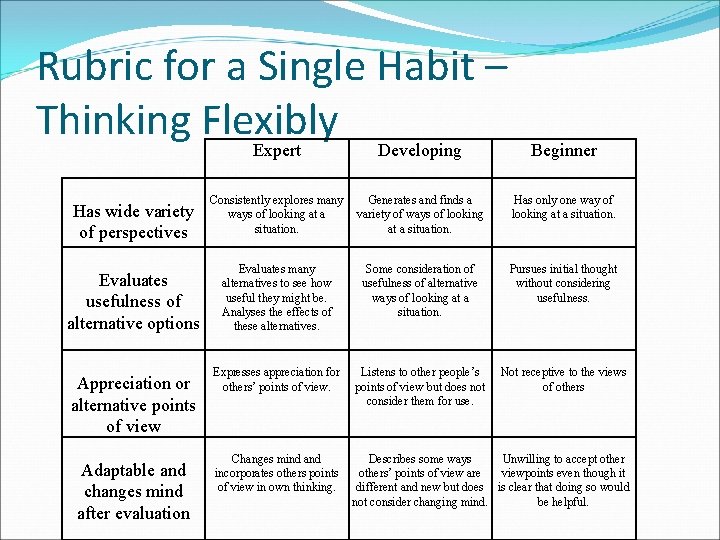 Rubric for a Single Habit – Thinking Flexibly

| | Expert | Developing | Beginner |
|---|---|---|---|
| Has wide variety of perspectives | Consistently explores many ways of looking at a situation. | Generates and finds a variety of ways of looking at a situation. | Has only one way of looking at a situation. |
| Evaluates usefulness of alternative options | Evaluates many alternatives to see how useful they might be. Analyses the effects of these alternatives. | Some consideration of usefulness of alternative ways of looking at a situation. | Pursues initial thought without considering usefulness. |
| Appreciation or alternative points of view | Expresses appreciation for others' points of view. | Listens to other people's points of view but does not consider them for use. | Not receptive to the views of others |
| Adaptable and changes mind after evaluation | Changes mind and incorporates others points of view in own thinking. | Describes some ways others' points of view are different and new but does not consider changing mind. | Unwilling to accept other viewpoints even though it is clear that doing so would be helpful. |